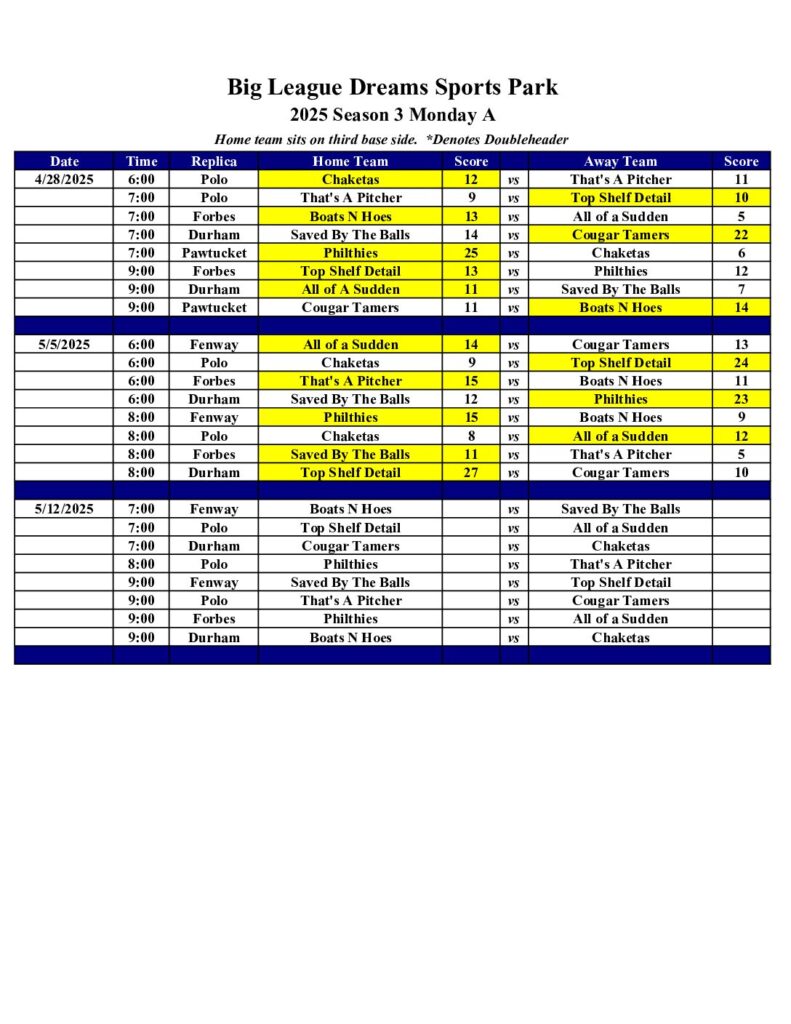 Big League Dreams Sports Park

2025 Season 3 Monday A

Home team sits on third base side. *Denotes Doubleheader

| Date | Time | Replica | Home Team | Score | | Away Team | Score |
|---|---|---|---|---|---|---|---|
| 4/28/2025 | 6:00 | Polo | Chaketas | 12 | vs | That's A Pitcher | 11 |
| | 7:00 | Polo | That's A Pitcher | 9 | vs | Top Shelf Detail | 10 |
| | 7:00 | Forbes | Boats N Hoes | 13 | vs | All of a Sudden | 5 |
| | 7:00 | Durham | Saved By The Balls | 14 | vs | Cougar Tamers | 22 |
| | 7:00 | Pawtucket | Philthies | 25 | vs | Chaketas | 6 |
| | 9:00 | Forbes | Top Shelf Detail | 13 | vs | Philthies | 12 |
| | 9:00 | Durham | All of A Sudden | 11 | vs | Saved By The Balls | 7 |
| | 9:00 | Pawtucket | Cougar Tamers | 11 | vs | Boats N Hoes | 14 |
| | | | | | | | |
| 5/5/2025 | 6:00 | Fenway | All of a Sudden | 14 | vs | Cougar Tamers | 13 |
| | 6:00 | Polo | Chaketas | 9 | vs | Top Shelf Detail | 24 |
| | 6:00 | Forbes | That's A Pitcher | 15 | vs | Boats N Hoes | 11 |
| | 6:00 | Durham | Saved By The Balls | 12 | vs | Philthies | 23 |
| | 8:00 | Fenway | Philthies | 15 | vs | Boats N Hoes | 9 |
| | 8:00 | Polo | Chaketas | 8 | vs | All of a Sudden | 12 |
| | 8:00 | Forbes | Saved By The Balls | 11 | vs | That's A Pitcher | 5 |
| | 8:00 | Durham | Top Shelf Detail | 27 | vs | Cougar Tamers | 10 |
| | | | | | | | |
| 5/12/2025 | 7:00 | Fenway | Boats N Hoes | | vs | Saved By The Balls | |
| | 7:00 | Polo | Top Shelf Detail | | vs | All of a Sudden | |
| | 7:00 | Durham | Cougar Tamers | | vs | Chaketas | |
| | 8:00 | Polo | Philthies | | vs | That's A Pitcher | |
| | 9:00 | Fenway | Saved By The Balls | | vs | Top Shelf Detail | |
| | 9:00 | Polo | That's A Pitcher | | vs | Cougar Tamers | |
| | 9:00 | Forbes | Philthies | | vs | All of a Sudden | |
| | 9:00 | Durham | Boats N Hoes | | vs | Chaketas | |